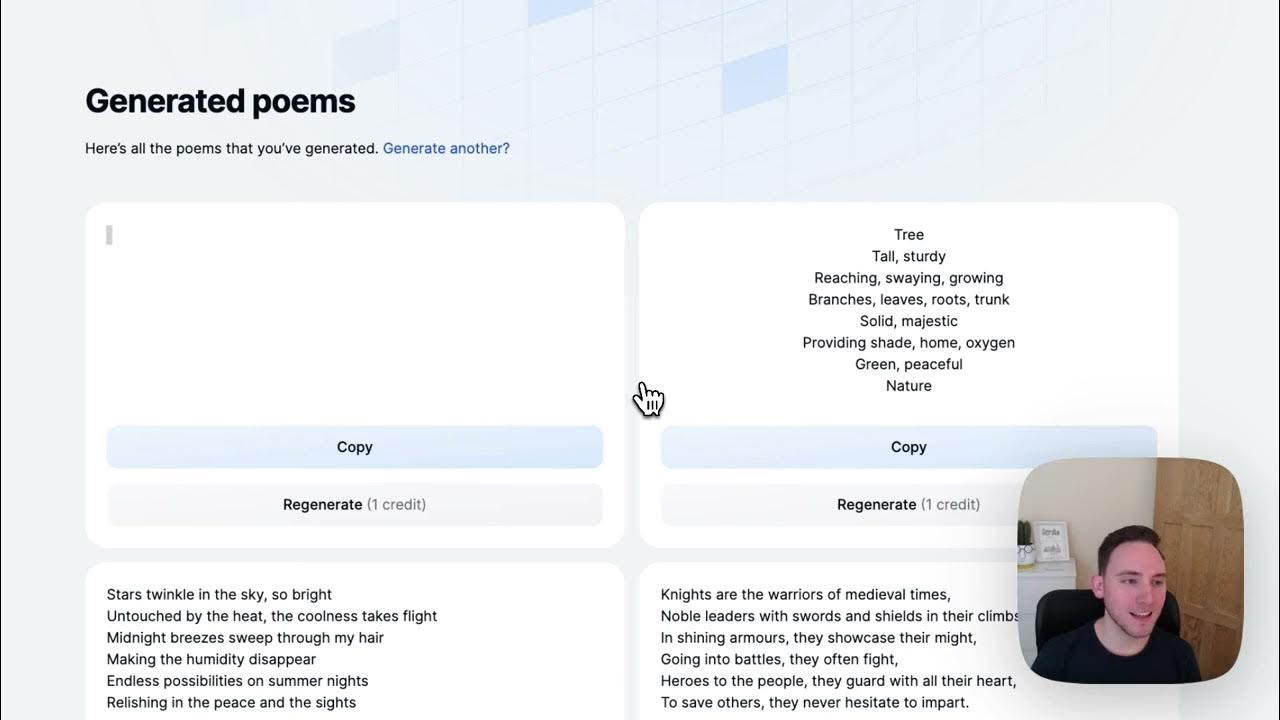 Generated poems

Here's all the poems that you've generated. Generate another?

Copy

Regenerate (1 credit)

Tree
Tall, sturdy
Reaching, swaying, growing
Branches, leaves, roots, trunk
Solid, majestic
Providing shade, home, oxygen
Green, peaceful
Nature

Copy

Regenerate (1 credit)

Stars twinkle in the sky, so bright
Untouched by the heat, the coolness takes flight
Midnight breezes sweep through my hair
Making the humidity disappear
Endless possibilities on summer nights
Relishing in the peace and the sights

Knights are the warriors of medieval times,
Noble leaders with swords and shields in their climbs
In shining armours, they showcase their might,
Going into battles, they often fight,
Heroes to the people, they guard with all their heart,
To save others, they never hesitate to impart.